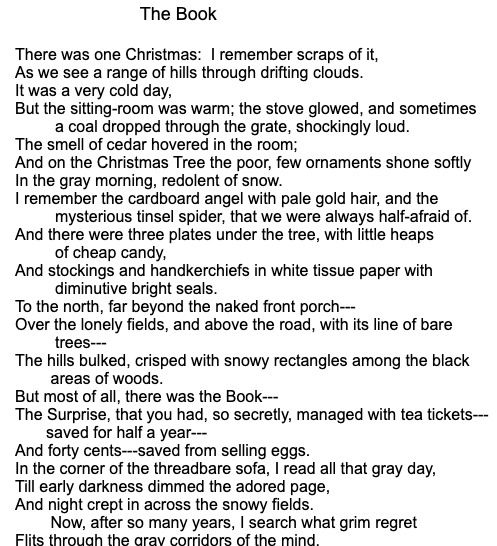 The Book

There was one Christmas: I remember scraps of it,
As we see a range of hills through drifting clouds.
It was a very cold day,
But the sitting-room was warm; the stove glowed, and sometimes a coal dropped through the grate, shockingly loud.
The smell of cedar hovered in the room;
And on the Christmas Tree the poor, few ornaments shone softly
In the gray morning, redolent of snow.
I remember the cardboard angel with pale gold hair, and the mysterious tinsel spider, that we were always half-afraid of.
And there were three plates under the tree, with little heaps of cheap candy,
And stockings and handkerchiefs in white tissue paper with diminutive bright seals.
To the north, far beyond the naked front porch---
Over the lonely fields, and above the road, with its line of bare trees---
The hills bulked, crisped with snowy rectangles among the black areas of woods.
But most of all, there was the Book---
The Surprise, that you had, so secretly, managed with tea tickets---saved for half a year---
And forty cents---saved from selling eggs.
In the corner of the threadbare sofa, I read all that gray day,
Till early darkness dimmed the adored page,
And night crept in across the snowy fields.
Now, after so many years, I search what grim regret
Flits through the gray corridors of the mind.